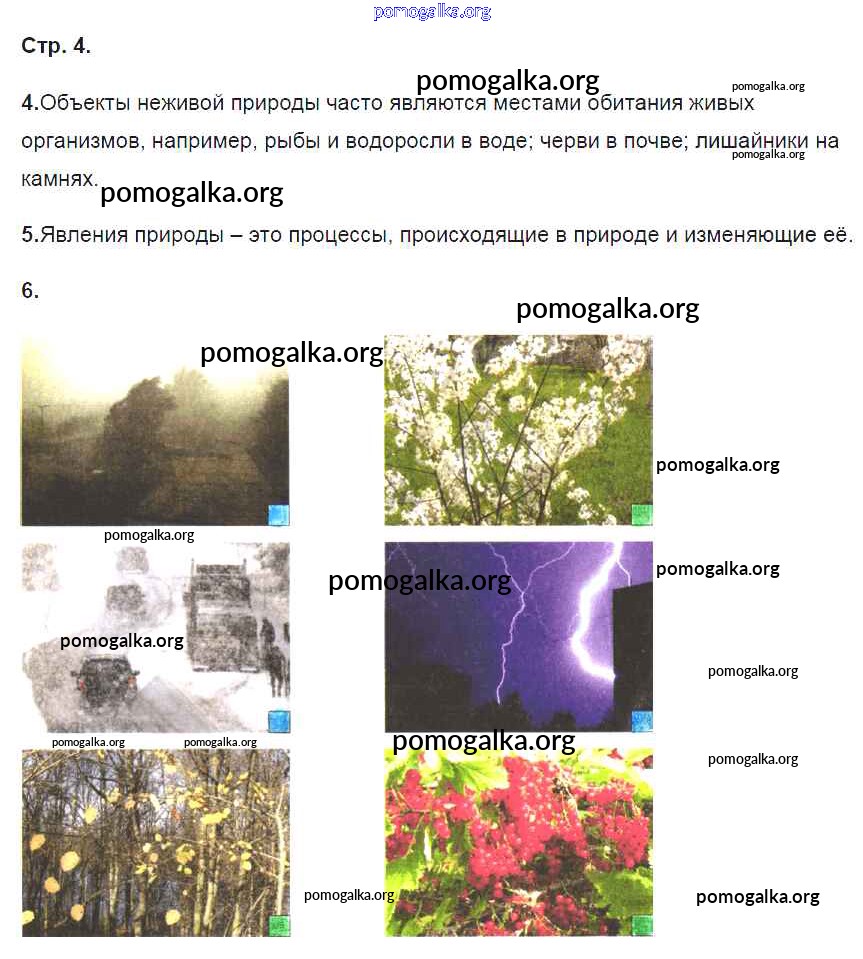 Стр. 4.

4.Объекты неживой природы часто являются местами обитания живых организмов, например, рыбы и водоросли в воде; черви в почве; лишайники на камнях.

5.Явления природы – это процессы, происходящие в природе и изменяющие её.

6.

pomogalka.org